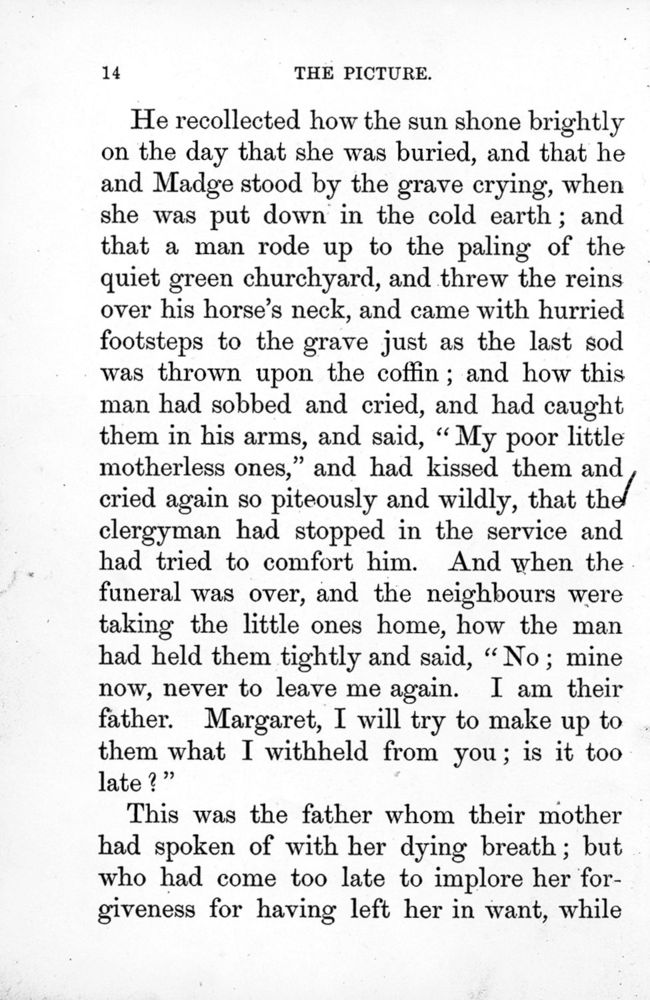 14 THE PICTURE.

He recollected how the sun shone brightly on the day that she was buried, and that he and Madge stood by the grave crying, when she was put down in the cold earth; and that a man rode up to the paling of the quiet green churchyard, and threw the reins over his horse's neck, and came with hurried footsteps to the grave just as the last sod was thrown upon the coffin; and how this man had sobbed and cried, and had caught them in his arms, and said, "My poor little motherless ones," and had kissed them and cried again so piteously and wildly, that the clergyman had stopped in the service and had tried to comfort him. And when the funeral was over, and the neighbours were taking the little ones home, how the man had held them tightly and said, "No; mine now, never to leave me again. I am their father. Margaret, I will try to make up to them what I withheld from you; is it too late?"

This was the father whom their mother had spoken of with her dying breath; but who had come too late to implore her forgiveness for having left her in want, while